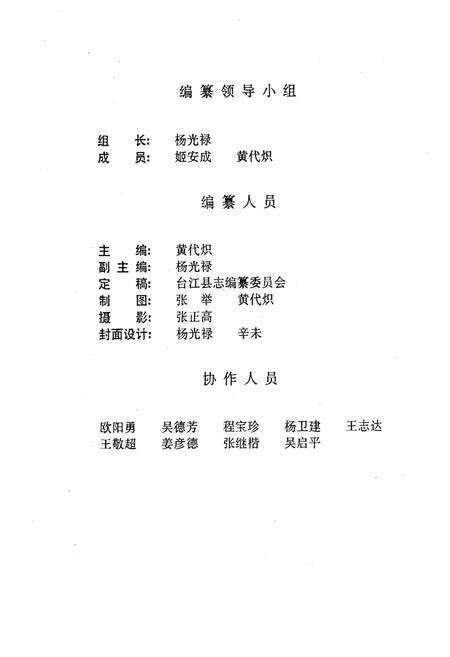 编纂领导小组

组　长：杨光禄
成　员：姬安成　黄代炽

编纂人员

主　编：黄代炽
副主编：杨光禄
定　稿：台江县志编纂委员会
制　图：张　举　黄代炽
摄　影：张正高
封面设计：杨光禄　辛未

协作人员

欧阳勇　吴德芳　程宝珍　杨卫建　王志达
王敬超　姜彦德　张继楷　吴启平